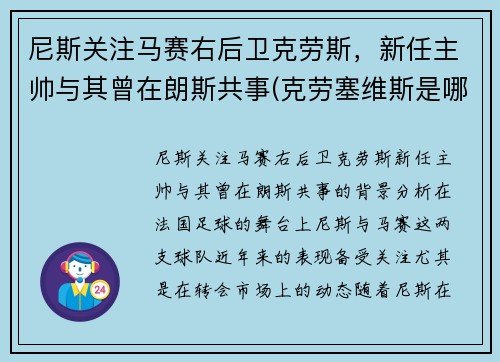 尼斯关注马赛右后卫克劳斯，新任主帅与其曾在朗斯共事(克劳塞维斯是哪

尼斯关注马赛右后卫克劳斯新任主帅与其曾在朗斯共事的背景分析在法国足球的舞台上尼斯与马赛这两支球队近年来的表现备受关注尤其是在转会市场上的动态随着尼斯在

24